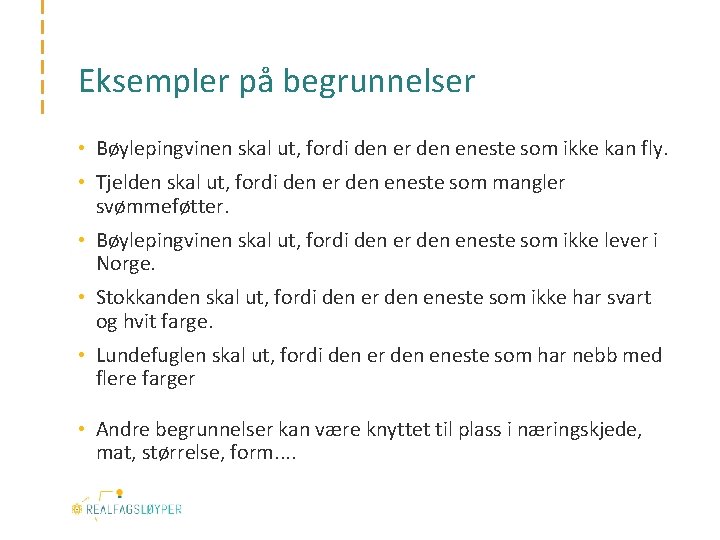 Eksempler på begrunnelser

• Bøylepingvinen skal ut, fordi den er den eneste som ikke kan fly.

• Tjelden skal ut, fordi den er den eneste som mangler svømmeføtter.

• Bøylepingvinen skal ut, fordi den er den eneste som ikke lever i Norge.

• Stokkanden skal ut, fordi den er den eneste som ikke har svart og hvit farge.

• Lundefuglen skal ut, fordi den er den eneste som har nebb med flere farger

• Andre begrunnelser kan være knyttet til plass i næringskjede, mat, størrelse, form....

REALFAGSLØYPER